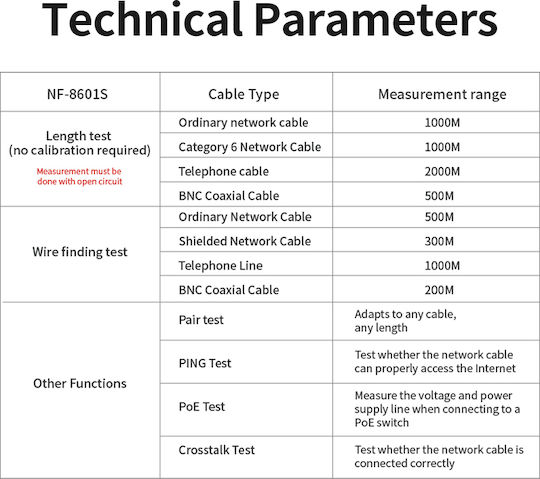 Technical Parameters

| NF-8601S | Cable Type | Measurement range |
|---|---|---|
| Length test (no calibration required) Measurement must be done with open circuit | Ordinary network cable | 1000M |
| | Category 6 Network Cable | 1000M |
| | Telephone cable | 2000M |
| | BNC Coaxial Cable | 500M |
| Wire finding test | Ordinary Network Cable | 500M |
| | Shielded Network Cable | 300M |
| | Telephone Line | 1000M |
| | BNC Coaxial Cable | 200M |
| Other Functions | Pair test | Adapts to any cable, any length |
| | PING Test | Test whether the network cable can properly access the Internet |
| | PoE Test | Measure the voltage and power supply line when connecting to a PoE switch |
| | Crosstalk Test | Test whether the network cable is connected correctly |